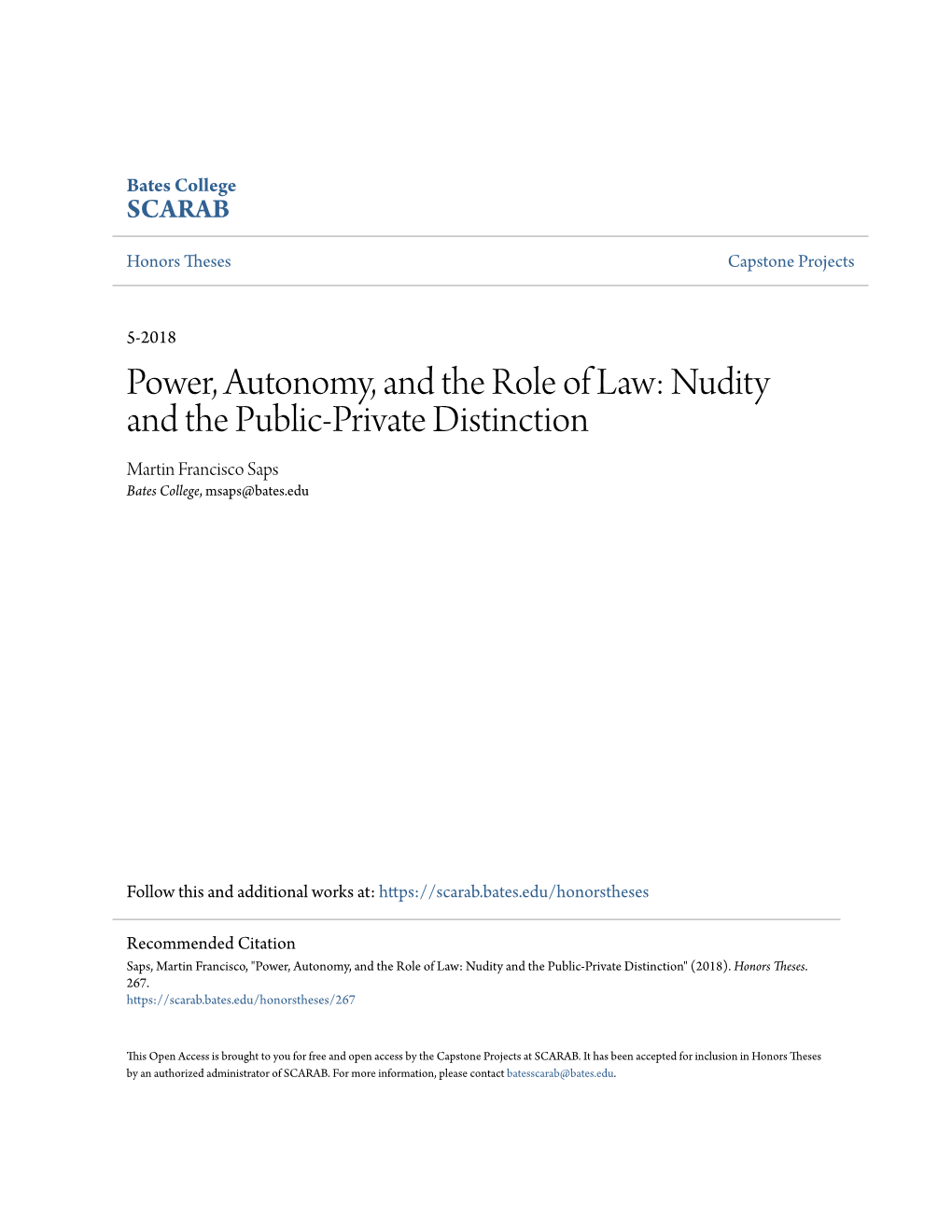 Bates College
SCARAB

Honors Theses

Capstone Projects

5-2018

Power, Autonomy, and the Role of Law: Nudity and the Public-Private Distinction

Martin Francisco Saps
Bates College, msaps@bates.edu

Follow this and additional works at: https://scarab.bates.edu/honorstheses

Recommended Citation
Saps, Martin Francisco, "Power, Autonomy, and the Role of Law: Nudity and the Public-Private Distinction" (2018). Honors Theses. 267.
https://scarab.bates.edu/honorstheses/267

This Open Access is brought to you for free and open access by the Capstone Projects at SCARAB. It has been accepted for inclusion in Honors Theses by an authorized administrator of SCARAB. For more information, please contact batesscarab@bates.edu.